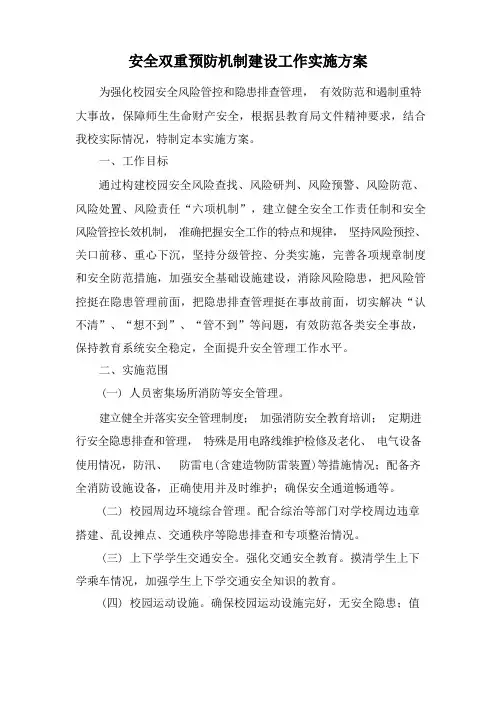 安全双重预防机制建设工作实施方案

为强化校园安全风险管控和隐患排查管理， 有效防范和遏制重特大事故，保障师生生命财产安全，根据县教育局文件精神要求，结合我校实际情况，特制定本实施方案。

一、工作目标

通过构建校园安全风险查找、风险研判、风险预警、风险防范、风险处置、风险责任“六项机制”，建立健全安全工作责任制和安全风险管控长效机制， 准确把握安全工作的特点和规律， 坚持风险预控、关口前移、重心下沉，坚持分级管控、分类实施，完善各项规章制度和安全防范措施，加强安全基础设施建设，消除风险隐患，把风险管控挺在隐患管理前面，把隐患排查管理挺在事故前面，切实解决“认不清”、“想不到”、“管不到”等问题，有效防范各类安全事故，保持教育系统安全稳定，全面提升安全管理工作水平。

二、实施范围

（一） 人员密集场所消防等安全管理。

建立健全并落实安全管理制度； 加强消防安全教育培训； 定期进行安全隐患排查和管理， 特殊是用电路线维护检修及老化、 电气设备使用情况，防汛、 防雷电(含建造物防雷装置)等措施情况；配备齐全消防设施设备，正确使用并及时维护；确保安全通道畅通等。

（二） 校园周边环境综合管理。配合综治等部门对学校周边违章搭建、乱设摊点、交通秩序等隐患排查和专项整治情况。

（三） 上下学学生交通安全。强化交通安全教育。摸清学生上下学乘车情况，加强学生上下学交通安全知识的教育。

（四） 校园运动设施。确保校园运动设施完好，无安全隐患；值